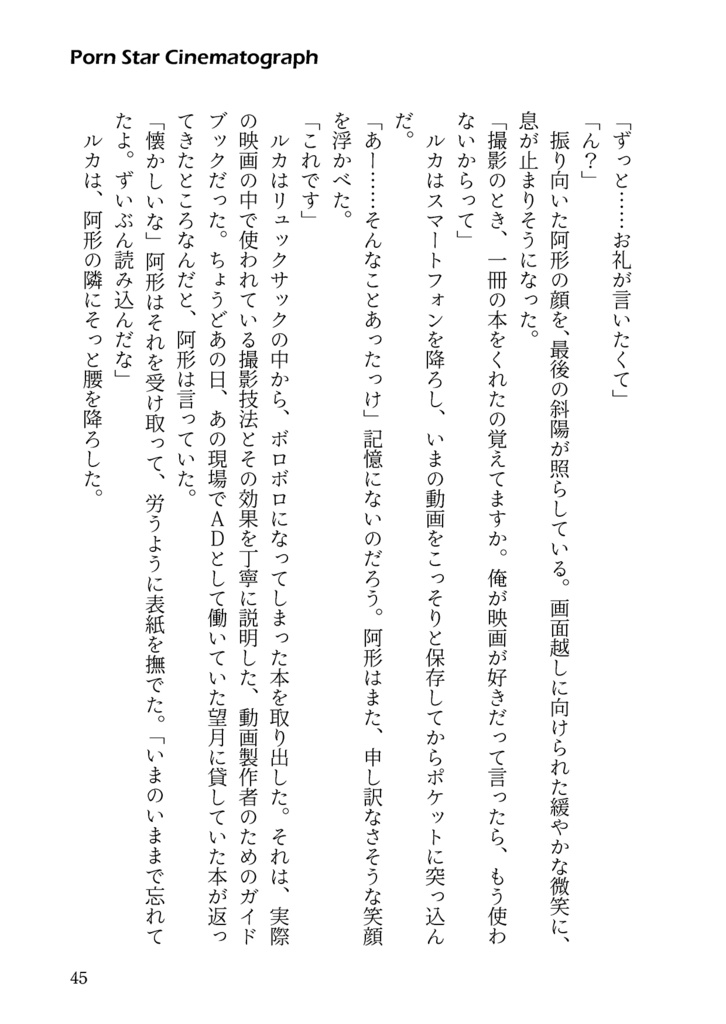 Porn Star Cinematograph

「ずっと……お礼が言いたくて」

「ん？」

振り向いた阿形の顔を、最後の斜陽が照らしている。画面越しに向けられた緩やかな微笑に、息が止まりそうになった。

「撮影のとき、一冊の本をくれたの覚えてますか。俺が映画が好きだって言ったら、もう使わないからって」

ルカはスマートフォンを降ろし、いまの動画をこっそりと保存してからポケットに突っ込んだ。

「あー……そんなことあったっけ」記憶にないのだろう。阿形はまた、申し訳なさそうな笑顔を浮かべた。

「これです」

ルカはリュックサックの中から、ボロボロになってしまった本を取り出した。それは、実際の映画の中で使われている撮影技法とその効果を丁寧に説明した、動画製作者のためのガイドブックだった。ちょうどあの日、あの現場でADとして働いていた望月に貸していた本が返ってきたところなんだと、阿形は言っていた。

「懐かしいな」阿形はそれを受け取って、労うように表紙を撫でた。「いまのいままで忘れてたよ。ずいぶん読み込んだな」

ルカは、阿形の隣にそっと腰を降ろした。

45